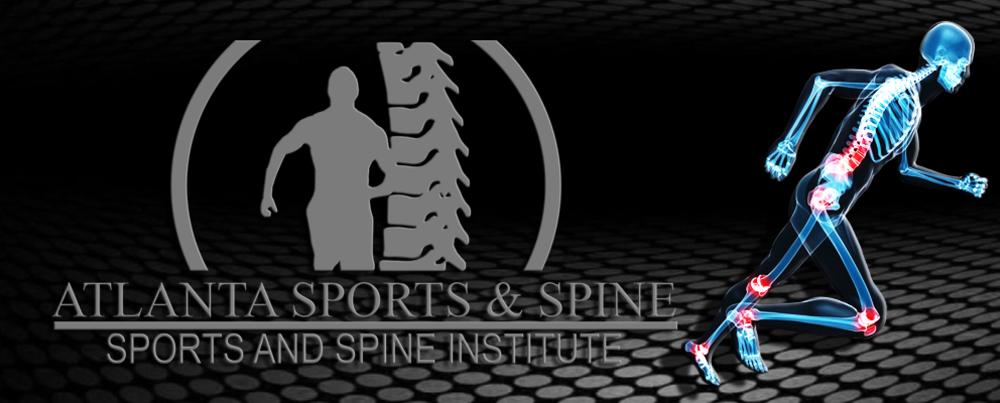 ATLANTA SPORTS & SPINE
SPORTS AND SPINE INSTITUTE